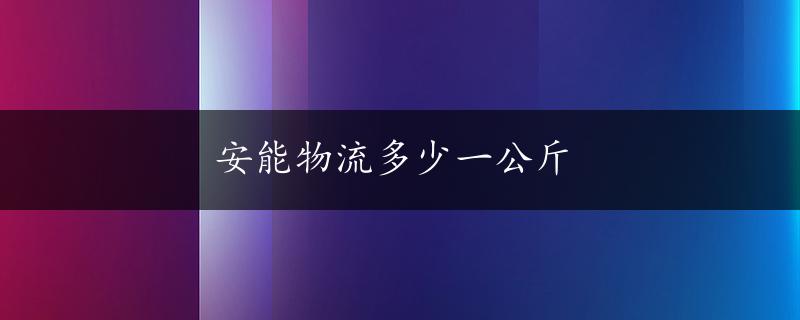 安能物流多少一公斤